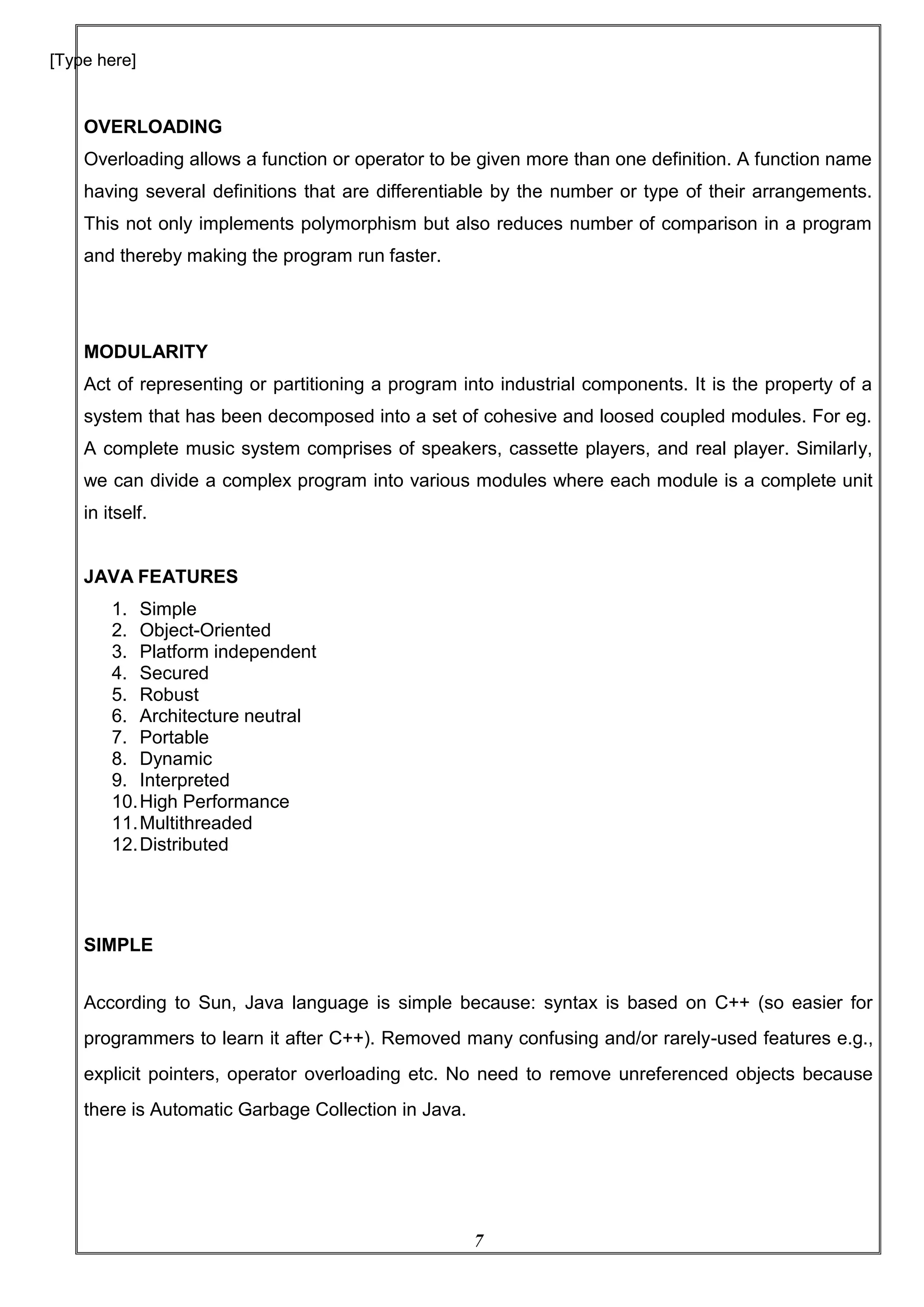 [Type here]

OVERLOADING

Overloading allows a function or operator to be given more than one definition. A function name having several definitions that are differentiable by the number or type of their arrangements. This not only implements polymorphism but also reduces number of comparison in a program and thereby making the program run faster.

MODULARITY

Act of representing or partitioning a program into industrial components. It is the property of a system that has been decomposed into a set of cohesive and loosed coupled modules. For eg. A complete music system comprises of speakers, cassette players, and real player. Similarly, we can divide a complex program into various modules where each module is a complete unit in itself.

JAVA FEATURES

1. Simple
2. Object-Oriented
3. Platform independent
4. Secured
5. Robust
6. Architecture neutral
7. Portable
8. Dynamic
9. Interpreted
10. High Performance
11. Multithreaded
12. Distributed

SIMPLE

According to Sun, Java language is simple because: syntax is based on C++ (so easier for programmers to learn it after C++). Removed many confusing and/or rarely-used features e.g., explicit pointers, operator overloading etc. No need to remove unreferenced objects because there is Automatic Garbage Collection in Java.

7